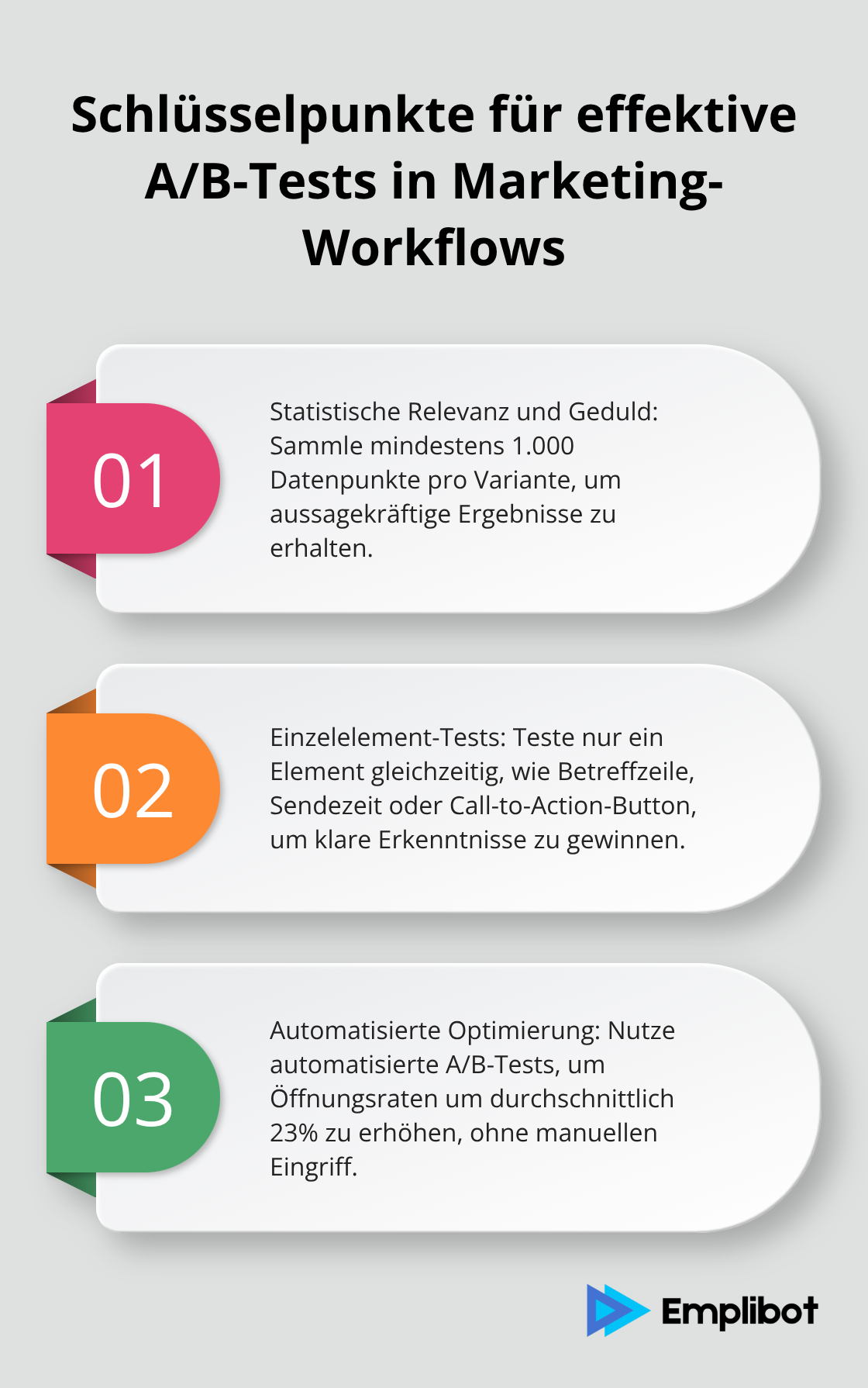 Schlüsselpunkte für effektive A/B-Tests in Marketing-Workflows

01

Statistische Relevanz und Geduld: Sammle mindestens 1.000 Datenpunkte pro Variante, um aussagekräftige Ergebnisse zu erhalten.

02

Einzelelement-Tests: Teste nur ein Element gleichzeitig, wie Betreffzeile, Sendezeit oder Call-to-Action-Button, um klare Erkenntnisse zu gewinnen.

03

Automatisierte Optimierung: Nutze automatisierte A/B-Tests, um Öffnungsraten um durchschnittlich 23% zu erhöhen, ohne manuellen Eingriff.

Emplibot